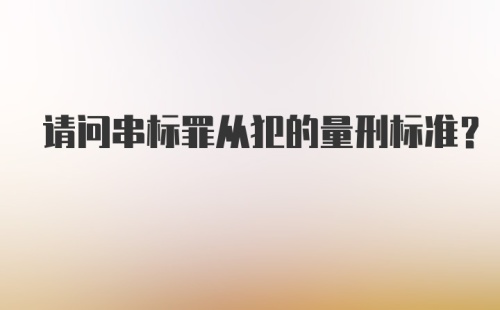 请问串标罪从犯的量刑标准？